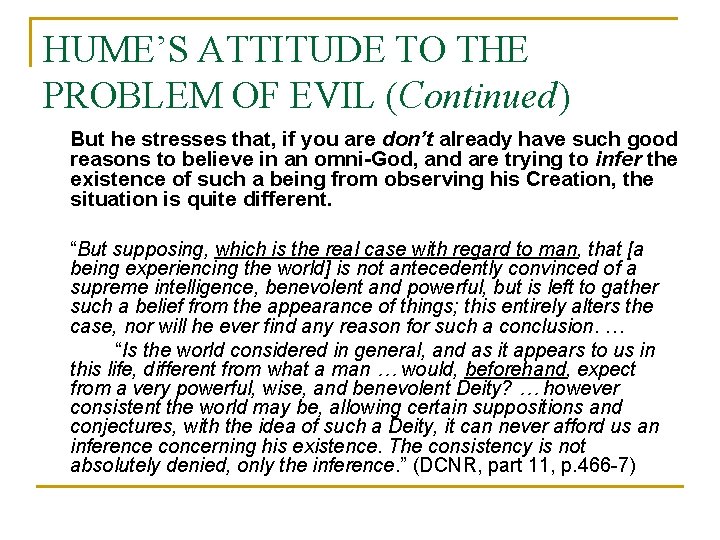 HUME'S ATTITUDE TO THE PROBLEM OF EVIL (Continued)

But he stresses that, if you are don't already have such good reasons to believe in an omni-God, and are trying to infer the existence of such a being from observing his Creation, the situation is quite different.

"But supposing, which is the real case with regard to man, that [a being experiencing the world] is not antecedently convinced of a supreme intelligence, benevolent and powerful, but is left to gather such a belief from the appearance of things; this entirely alters the case, nor will he ever find any reason for such a conclusion. …

"Is the world considered in general, and as it appears to us in this life, different from what a man … would, beforehand, expect from a very powerful, wise, and benevolent Deity? … however consistent the world may be, allowing certain suppositions and conjectures, with the idea of such a Deity, it can never afford us an inference concerning his existence. The consistency is not absolutely denied, only the inference." (DCNR, part 11, p.466-7)